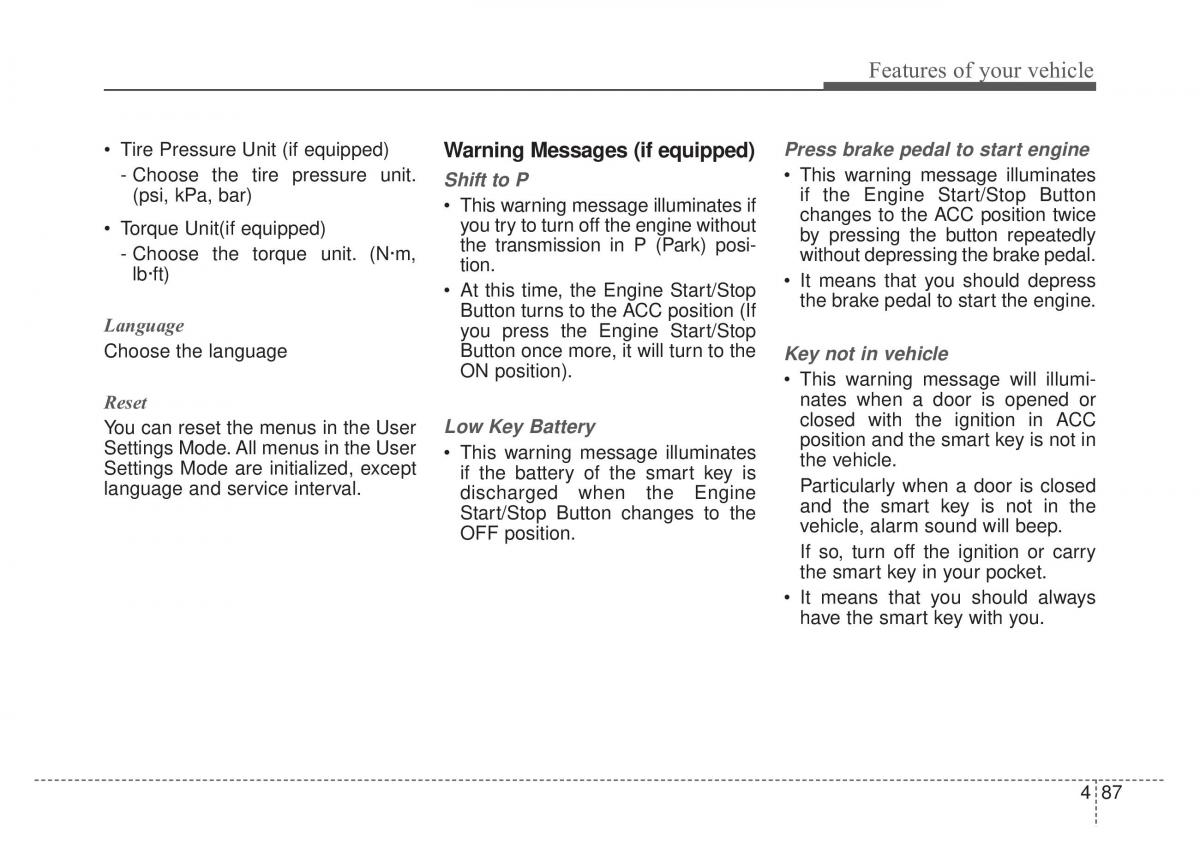 Features of your vehicle

• Tire Pressure Unit (if equipped)
- Choose the tire pressure unit. (psi, kPa, bar)

• Torque Unit(if equipped)
- Choose the torque unit. (N·m, lb·ft)

Language
Choose the language

Reset
You can reset the menus in the User Settings Mode. All menus in the User Settings Mode are initialized, except language and service interval.

Warning Messages (if equipped)

Shift to P
• This warning message illuminates if you try to turn off the engine without the transmission in P (Park) position.
• At this time, the Engine Start/Stop Button turns to the ACC position (If you press the Engine Start/Stop Button once more, it will turn to the ON position).

Low Key Battery
• This warning message illuminates if the battery of the smart key is discharged when the Engine Start/Stop Button changes to the OFF position.

Press brake pedal to start engine
• This warning message illuminates if the Engine Start/Stop Button changes to the ACC position twice by pressing the button repeatedly without depressing the brake pedal.
• It means that you should depress the brake pedal to start the engine.

Key not in vehicle
• This warning message will illuminates when a door is opened or closed with the ignition in ACC position and the smart key is not in the vehicle.
Particularly when a door is closed and the smart key is not in the vehicle, alarm sound will beep.
If so, turn off the ignition or carry the smart key in your pocket.
• It means that you should always have the smart key with you.

4 87